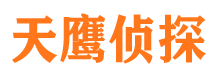 天鹰侦探